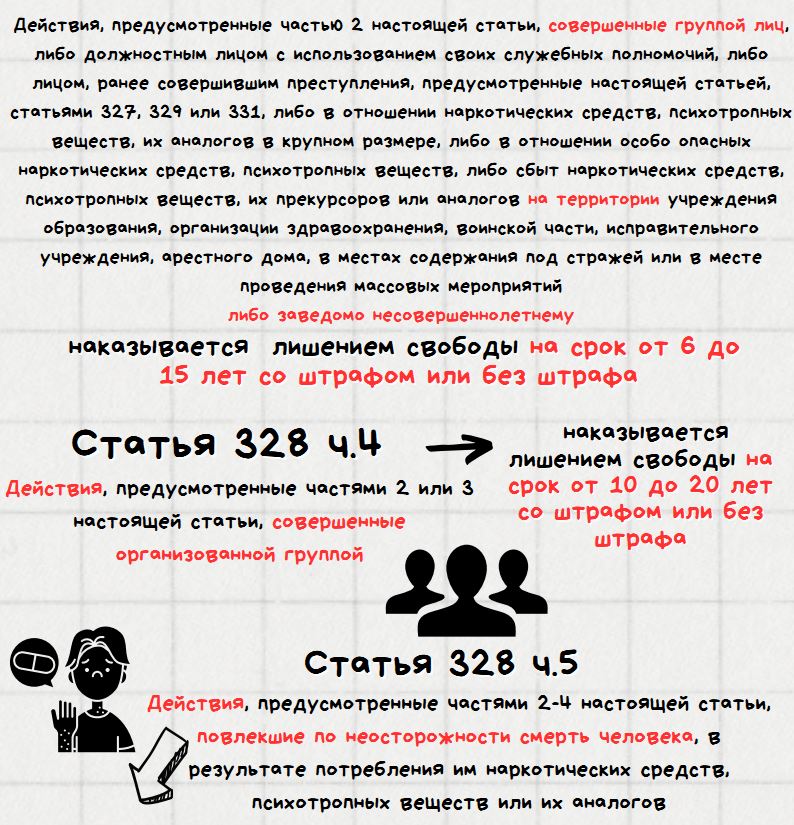 Действия, предусмотренные частью 2 настоящей статьи, совершенные группой лиц, либо должностным лицом с использованием своих служебных полномочий, либо лицом, ранее совершившим преступления, предусмотренные настоящей статьей, статьями 327, 329 или 331, либо в отношении наркотических средств, психотропных веществ, их аналогов в крупном размере, либо в отношении особо опасных наркотических средств, психотропных веществ, либо сбыт наркотических средств, психотропных веществ, их прекурсоров или аналогов на территории учреждения образования, организации здравоохранения, воинской части, исправительного учреждения, арестного дома, в местах содержания под стражей или в месте проведения массовых мероприятий
либо заведомо несовершеннолетнему

наказывается лишением свободы на срок от 6 до 15 лет со штрафом или без штрафа

Статья 328 ч.4

Действия, предусмотренные частями 2 или 3 настоящей статьи, совершенные организованной группой

наказывается лишением свободы на срок от 10 до 20 лет со штрафом или без штрафа

Статья 328 ч.5

Действия, предусмотренные частями 2-4 настоящей статьи, повлекшие по неосторожности смерть человека, в результате потребления им наркотических средств, психотропных веществ или их аналогов